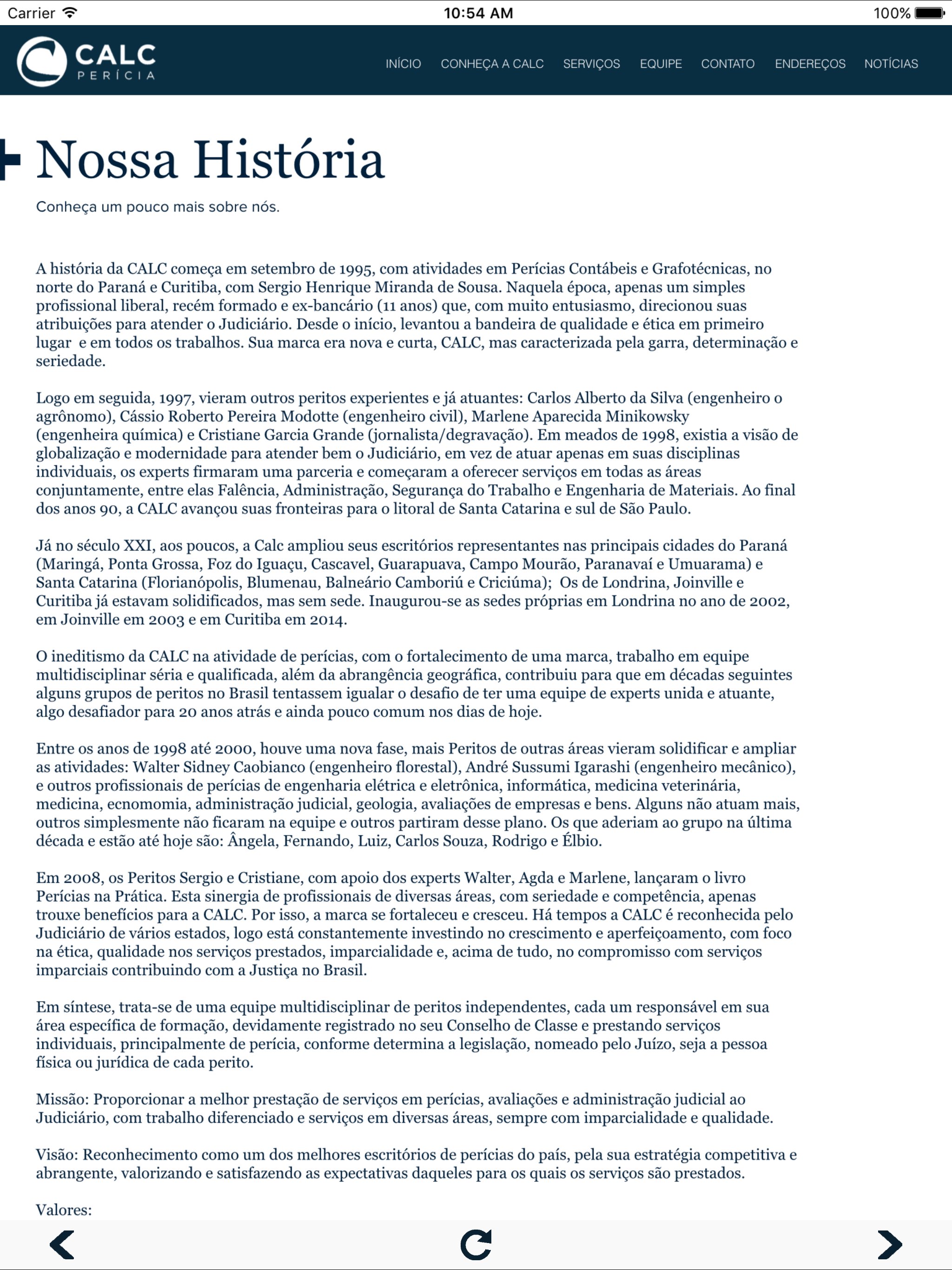 Carrier 10:54 AM 100%

CALC PERÍCIA

INÍCIO CONHEÇA A CALC SERVIÇOS EQUIPE CONTATO ENDEREÇOS NOTÍCIAS

Nossa História

Conheça um pouco mais sobre nós.

A história da CALC começa em setembro de 1995, com atividades em Perícias Contábeis e Grafotécnicas, no norte do Paraná e Curitiba, com Sergio Henrique Miranda de Sousa. Naquela época, apenas um simples profissional liberal, recém formado e ex-bancário (11 anos) que, com muito entusiasmo, direcionou suas atribuições para atender o Judiciário. Desde o início, levantou a bandeira de qualidade e ética em primeiro lugar e em todos os trabalhos. Sua marca era nova e curta, CALC, mas caracterizada pela garra, determinação e seriedade.

Logo em seguida, 1997, vieram outros peritos experientes e já atuantes: Carlos Alberto da Silva (engenheiro o agrônomo), Cássio Roberto Pereira Modotte (engenheiro civil), Marlene Aparecida Minikowsky (engenheira química) e Cristiane Garcia Grande (jornalista/degravação). Em meados de 1998, existia a visão de globalização e modernidade para atender bem o Judiciário, em vez de atuar apenas em suas disciplinas individuais, os experts firmaram uma parceria e começaram a oferecer serviços em todas as áreas conjuntamente, entre elas Falência, Administração, Segurança do Trabalho e Engenharia de Materiais. Ao final dos anos 90, a CALC avançou suas fronteiras para o litoral de Santa Catarina e sul de São Paulo.

Já no século XXI, aos poucos, a Calc ampliou seus escritórios representantes nas principais cidades do Paraná (Maringá, Ponta Grossa, Foz do Iguaçu, Cascavel, Guarapuava, Campo Mourão, Paranavaí e Umuarama) e Santa Catarina (Florianópolis, Blumenau, Balneário Camboriú e Criciúma); Os de Londrina, Joinville e Curitiba já estavam solidificados, mas sem sede. Inaugurou-se as sedes próprias em Londrina no ano de 2002, em Joinville em 2003 e em Curitiba em 2014.

O ineditismo da CALC na atividade de perícias, com o fortalecimento de uma marca, trabalho em equipe multidisciplinar séria e qualificada, além da abrangência geográfica, contribuiu para que em décadas seguintes alguns grupos de peritos no Brasil tentassem igualar o desafio de ter uma equipe de experts unida e atuante, algo desafiador para 20 anos atrás e ainda pouco comum nos dias de hoje.

Entre os anos de 1998 até 2000, houve uma nova fase, mais Peritos de outras áreas vieram solidificar e ampliar as atividades: Walter Sidney Caobianco (engenheiro florestal), André Sussumi Igarashi (engenheiro mecânico), e outros profissionais de perícias de engenharia elétrica e eletrônica, informática, medicina veterinária, medicina, ecnomomia, administração judicial, geologia, avaliações de empresas e bens. Alguns não atuam mais, outros simplesmente não ficaram na equipe e outros partiram desse plano. Os que aderiam ao grupo na última década e estão até hoje são: Ângela, Fernando, Luiz, Carlos Souza, Rodrigo e Élbio.

Em 2008, os Peritos Sergio e Cristiane, com apoio dos experts Walter, Agda e Marlene, lançaram o livro Perícias na Prática. Esta sinergia de profissionais de diversas áreas, com seriedade e competência, apenas trouxe benefícios para a CALC. Por isso, a marca se fortaleceu e cresceu. Há tempos a CALC é reconhecida pelo Judiciário de vários estados, logo está constantemente investindo no crescimento e aperfeiçoamento, com foco na ética, qualidade nos serviços prestados, imparcialidade e, acima de tudo, no compromisso com serviços imparciais contribuindo com a Justiça no Brasil.

Em síntese, trata-se de uma equipe multidisciplinar de peritos independentes, cada um responsável em sua área específica de formação, devidamente registrado no seu Conselho de Classe e prestando serviços individuais, principalmente de perícia, conforme determina a legislação, nomeado pelo Juízo, seja a pessoa física ou jurídica de cada perito.

Missão: Proporcionar a melhor prestação de serviços em perícias, avaliações e administração judicial ao Judiciário, com trabalho diferenciado e serviços em diversas áreas, sempre com imparcialidade e qualidade.

Visão: Reconhecimento como um dos melhores escritórios de perícias do país, pela sua estratégia competitiva e abrangente, valorizando e satisfazendo as expectativas daqueles para os quais os serviços são prestados.

Valores: